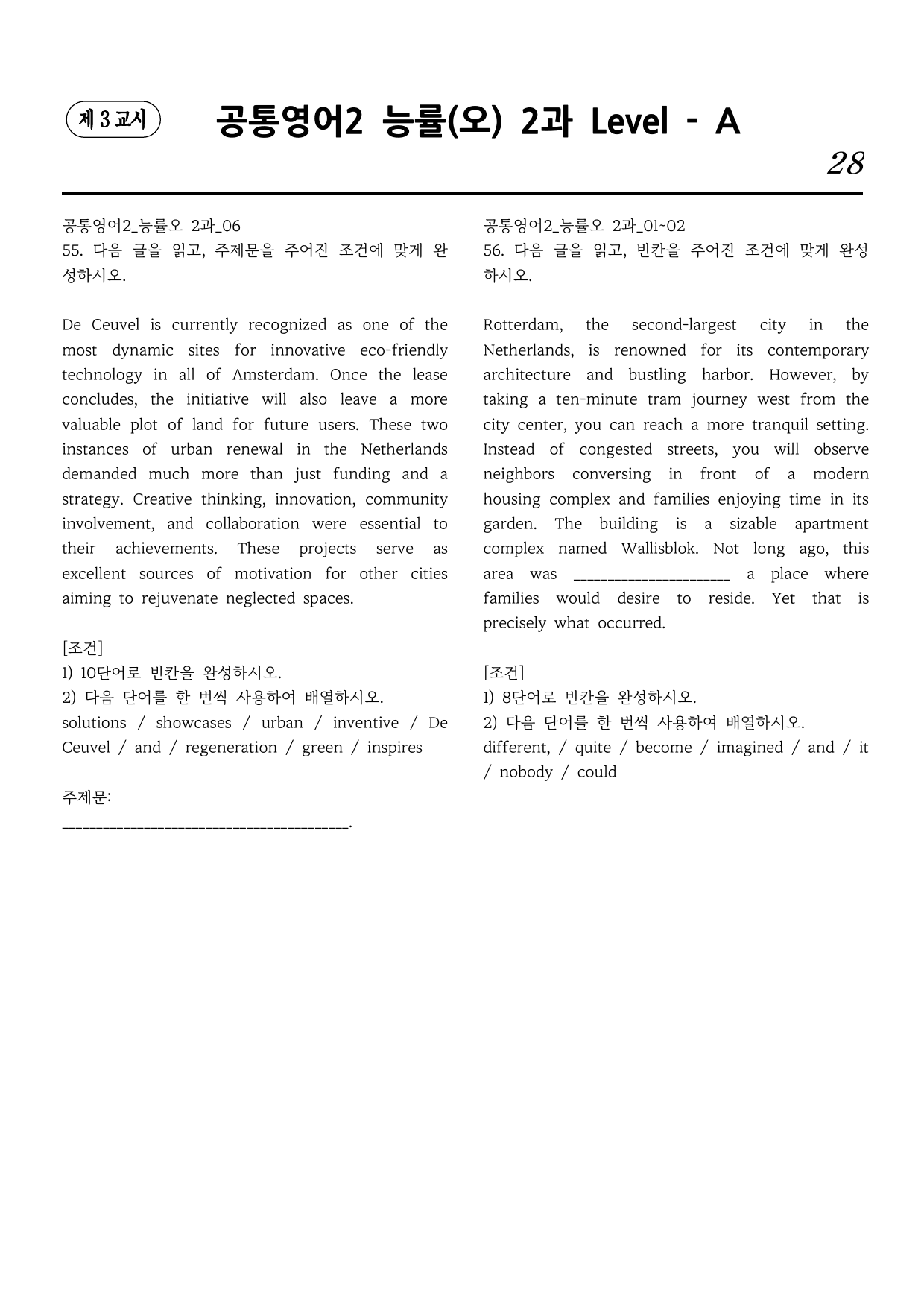 제 3 교시

공통영어2 능률(오) 2과 Level - A

28

공통영어2_능률오 2과_06

55. 다음 글을 읽고, 주제문을 주어진 조건에 맞게 완성하시오.

De Ceuvel is currently recognized as one of the most dynamic sites for innovative eco-friendly technology in all of Amsterdam. Once the lease concludes, the initiative will also leave a more valuable plot of land for future users. These two instances of urban renewal in the Netherlands demanded much more than just funding and a strategy. Creative thinking, innovation, community involvement, and collaboration were essential to their achievements. These projects serve as excellent sources of motivation for other cities aiming to rejuvenate neglected spaces.

[조건]
1) 10단어로 빈칸을 완성하시오.
2) 다음 단어를 한 번씩 사용하여 배열하시오.
solutions / showcases / urban / inventive / De Ceuvel / and / regeneration / green / inspires

주제문:
____.

공통영어2_능률오 2과_01~02

56. 다음 글을 읽고, 빈칸을 주어진 조건에 맞게 완성하시오.

Rotterdam, the second-largest city in the Netherlands, is renowned for its contemporary architecture and bustling harbor. However, by taking a ten-minute tram journey west from the city center, you can reach a more tranquil setting. Instead of congested streets, you will observe neighbors conversing in front of a modern housing complex and families enjoying time in its garden. The building is a sizable apartment complex named Wallisblok. Not long ago, this area was ____ a place where families would desire to reside. Yet that is precisely what occurred.

[조건]
1) 8단어로 빈칸을 완성하시오.
2) 다음 단어를 한 번씩 사용하여 배열하시오.
different, / quite / become / imagined / and / it / nobody / could